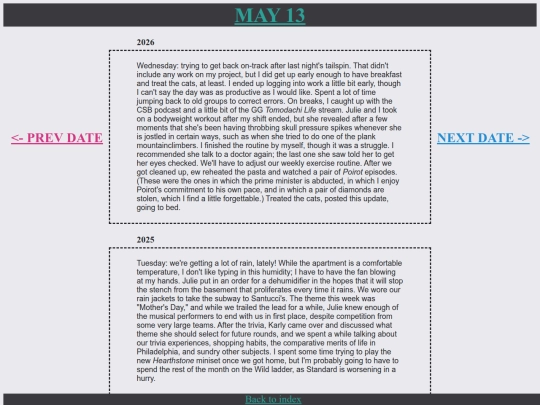 MAY 13

<- PREV DATE

NEXT DATE ->

2026

Wednesday: trying to get back on-track after last night's tailspin. That didn't include any work on my project, but I did get up early enough to have breakfast and treat the cats, at least. I ended up logging into work a little bit early, though I can't say the day was as productive as I would like. Spent a lot of time jumping back to old groups to correct errors. On breaks, I caught up with the CSB podcast and a little bit of the GG Tomodachi Life stream. Julie and I took on a bodyweight workout after my shift ended, but she revealed after a few moments that she's been having throbbing skull pressure spikes whenever she is jostled in certain ways, such as when she tried to do one of the plank mountainclimbers. I finished the routine by myself, though it was a struggle. I recommended she talk to a doctor again; the last one she saw told her to get her eyes checked. We'll have to adjust our weekly exercise routine. After we got cleaned up, ew reheated the pasta and watched a pair of Poirot episodes. (These were the ones in which the prime minister is abducted, in which I enjoy Poirot's commitment to his own pace, and in which a pair of diamonds are stolen, which I find a little forgettable.) Treated the cats, posted this update, going to bed.

2025

Tuesday: we're getting a lot of rain, lately! While the apartment is a comfortable temperature, I don't like typing in this humidity; I have to have the fan blowing at my hands. Julie put in an order for a dehumidifier in the hopes that it will stop the stench from the basement that proliferates every time it rains. We wore our rain jackets to take the subway to Santucci's. The theme this week was "Mother's Day," and while we trailed the lead for a while, Julie knew enough of the musical performers to end with us in first place, despite competition from some very large teams. After the trivia, Karly came over and discussed what theme she should select for future rounds, and we spent a while talking about our trivia experiences, shopping habits, the comparative merits of life in Philadelphia, and sundry other subjects. I spent some time trying to play the new Hearthstone miniset once we got home, but I'm probably going to have to spend the rest of the month on the Wild ladder, as Standard is worsening in a hurry.

Back to index